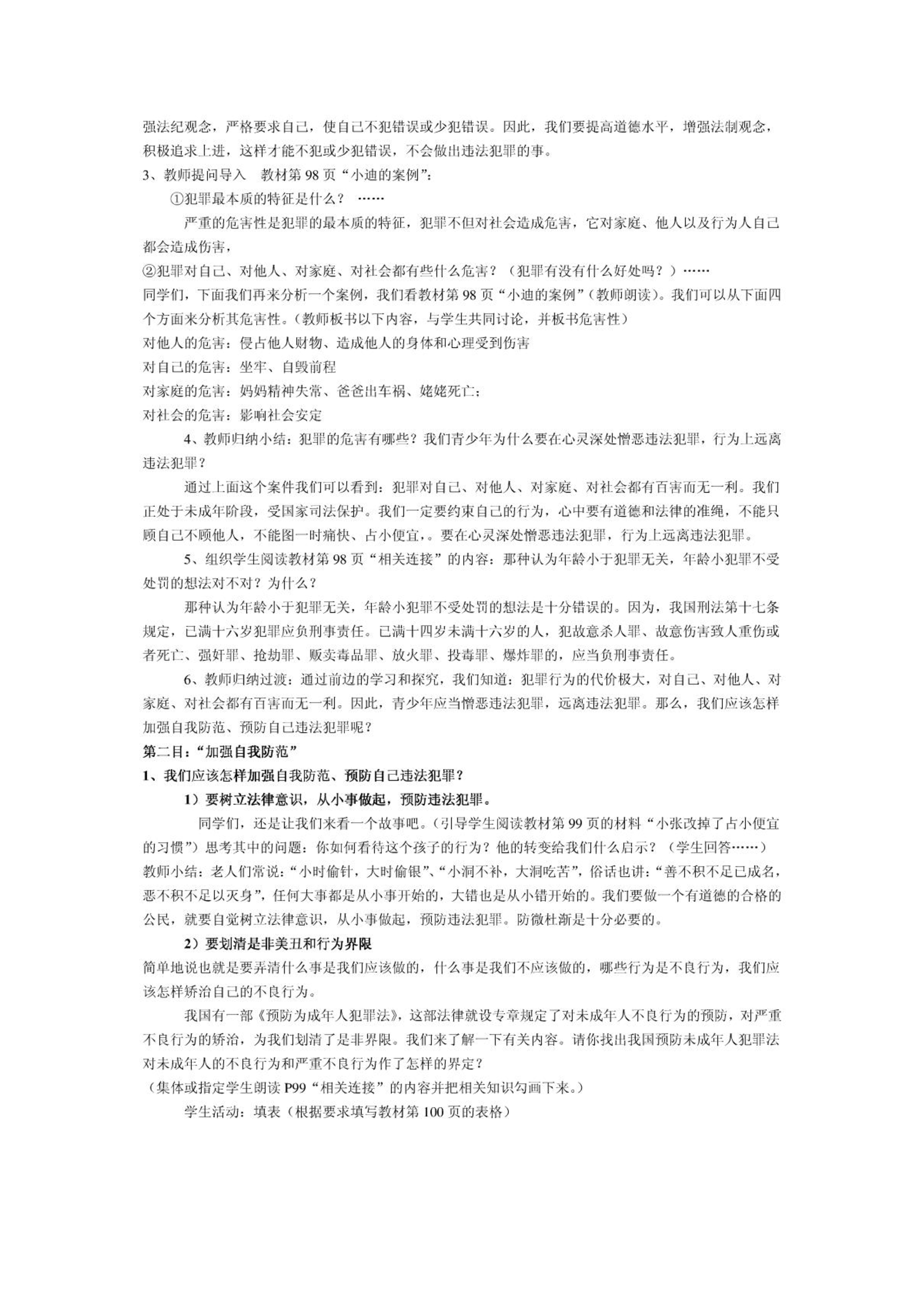 强法纪观念，严格要求自己，使自己不犯错误或少犯错误。因此，我们要提高道德水平，增强法制观念，积极追求上进，这样才能不犯或少犯错误，不会做出违法犯罪的事。

3、教师提问导入 教材第 98 页“小迪的案例”：

①犯罪最本质的特征是什么？ ……

严重的危害性是犯罪的最本质的特征，犯罪不但对社会造成危害，它对家庭、他人以及行为人自己都会造成伤害，

②犯罪对自己、对他人、对家庭、对社会都有些什么危害？（犯罪有没有什么好处吗？）……

同学们，下面我们再来分析一个案例，我们看教材第 98 页“小迪的案例”（教师朗读）。我们可以从下面四个方面来分析其危害性。（教师板书以下内容，与学生共同讨论，并板书危害性）

对他人的危害：侵占他人财物、造成他人的身体和心理受到伤害

对自己的危害：坐牢、自毁前程

对家庭的危害：妈妈精神失常、爸爸出车祸、姥姥死亡；

对社会的危害：影响社会安定

4、教师归纳小结：犯罪的危害有哪些？我们青少年为什么要在心灵深处憎恶违法犯罪，行为上远离违法犯罪？

通过上面这个案件我们可以看到：犯罪对自己、对他人、对家庭、对社会都有百害而无一利。我们正处于未成年阶段，受国家司法保护。我们一定要约束自己的行为，心中要有道德和法律的准绳，不能只顾自己不顾他人，不能图一时痛快、占小便宜，。要在心灵深处憎恶违法犯罪，行为上远离违法犯罪。

5、组织学生阅读教材第 98 页“相关连接”的内容：那种认为年龄小于犯罪无关，年龄小犯罪不受处罚的想法对不对？为什么？

那种认为年龄小于犯罪无关，年龄小犯罪不受处罚的想法是十分错误的。因为，我国刑法第十七条规定，已满十六岁犯罪应负刑事责任。已满十四岁未满十六岁的人，犯故意杀人罪、故意伤害致人重伤或者死亡、强奸罪、抢劫罪、贩卖毒品罪、放火罪、投毒罪、爆炸罪的，应当负刑事责任。

6、教师归纳过渡：通过前边的学习和探究，我们知道：犯罪行为的代价极大，对自己、对他人、对家庭、对社会都有百害而无一利。因此，青少年应当憎恶违法犯罪，远离违法犯罪。那么，我们应该怎样加强自我防范、预防自己违法犯罪呢？

第二目：“加强自我防范”

1、我们应该怎样加强自我防范、预防自己违法犯罪？

1）要树立法律意识，从小事做起，预防违法犯罪。

同学们，还是让我们来看一个故事吧。（引导学生阅读教材第 99 页的材料“小张改掉了占小便宜的习惯”）思考其中的问题：你如何看待这个孩子的行为？他的转变给我们什么启示？（学生回答……）

教师小结：老人们常说：“小时偷针，大时偷银”、“小洞不补，大洞吃苦”，俗话也讲：“善不积不足已成名，恶不积不足以灭身”，任何大事都是从小事开始的，大错也是从小错开始的。我们要做一个有道德的合格的公民，就要自觉树立法律意识，从小事做起，预防违法犯罪。防微杜渐是十分必要的。

2）要划清是非美丑和行为界限

简单地说也就是要弄清什么事是我们应该做的，什么事是我们不应该做的，哪些行为是不良行为，我们应该怎样矫治自己的不良行为。

我国有一部《预防为成年人犯罪法》，这部法律就设专章规定了对未成年人不良行为的预防，对严重不良行为的矫治，为我们划清了是非界限。我们来了解一下有关内容。请你找出我国预防未成年人犯罪法对未成年人的不良行为和严重不良行为作了怎样的界定？

（集体或指定学生朗读 P99“相关连接”的内容并把相关知识勾画下来。）

学生活动：填表（根据要求填写教材第 100 页的表格）